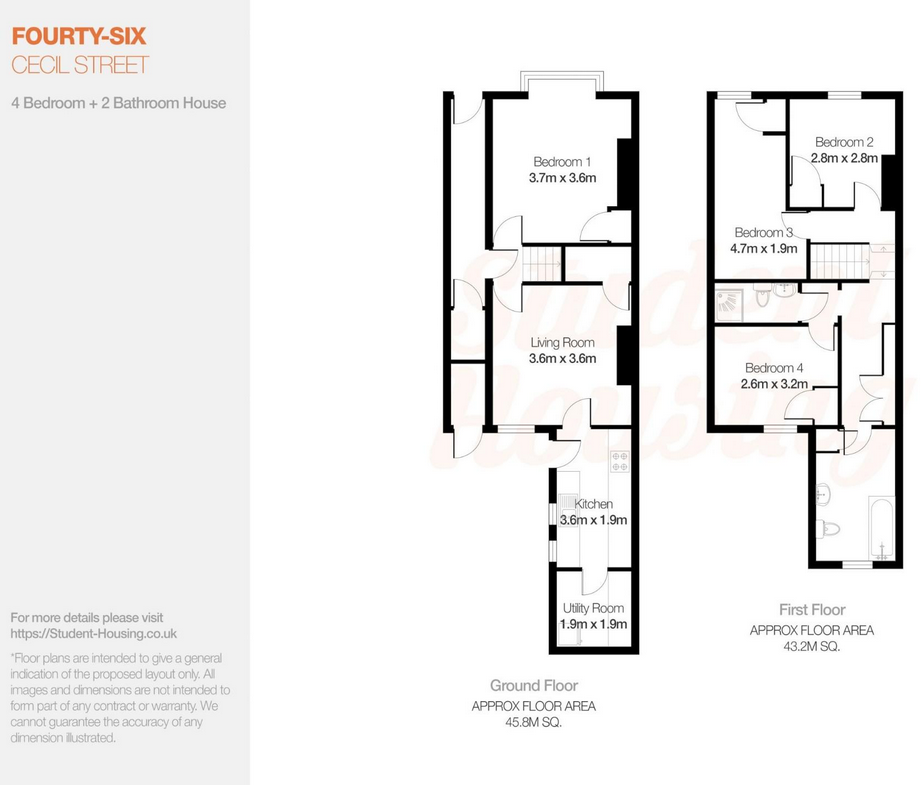 FOURTY-SIX
CECIL STREET

4 Bedroom + 2 Bathroom House

For more details please visit
https://Student-Housing.co.uk

*Floor plans are intended to give a general indication of the proposed layout only. All images and dimensions are not intended to form part of any contract or warranty. We cannot guarantee the accuracy of any dimension illustrated.

Bedroom 1
3.7m x 3.6m

Living Room
3.6m x 3.6m

Kitchen
3.6m x 1.9m

Utility Room
1.9m x 1.9m

Ground Floor
APPROX FLOOR AREA
45.8M SQ.

Bedroom 2
2.8m x 2.8m

Bedroom 3
4.7m x 1.9m

Bedroom 4
2.6m x 3.2m

First Floor
APPROX FLOOR AREA
43.2M SQ.

Student Housing